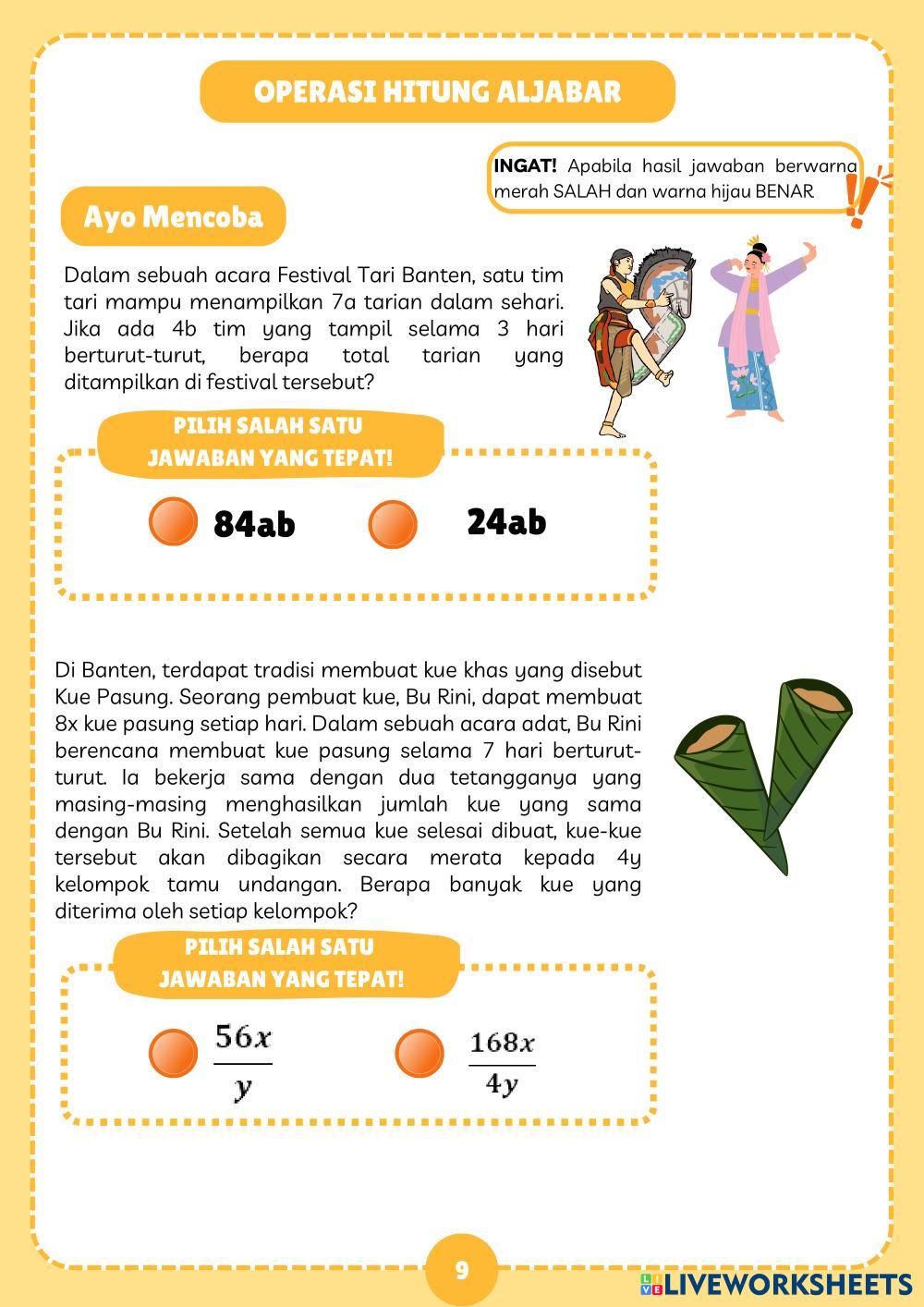 OPERASI HITUNG ALJABAR

INGAT! Apabila hasil jawaban berwarna merah SALAH dan warna hijau BENAR

Ayo Mencoba

Dalam sebuah acara Festival Tari Banten, satu tim tari mampu menampilkan 7a tarian dalam sehari. Jika ada 4b tim yang tampil selama 3 hari berturut-turut, berapa total tarian yang ditampilkan di festival tersebut?

PILIH SALAH SATU JAWABAN YANG TEPAT!

84ab

24ab

Di Banten, terdapat tradisi membuat kue khas yang disebut Kue Pasung. Seorang pembuat kue, Bu Rini, dapat membuat 8x kue pasung setiap hari. Dalam sebuah acara adat, Bu Rini berencana membuat kue pasung selama 7 hari berturut-turut. Ia bekerja sama dengan dua tetangganya yang masing-masing menghasilkan jumlah kue yang sama dengan Bu Rini. Setelah semua kue selesai dibuat, kue-kue tersebut akan dibagikan secara merata kepada 4y kelompok tamu undangan. Berapa banyak kue yang diterima oleh setiap kelompok?

PILIH SALAH SATU JAWABAN YANG TEPAT!

$\frac{56x}{y}$

$\frac{168x}{4y}$

9

LIVEWORKSHEETS